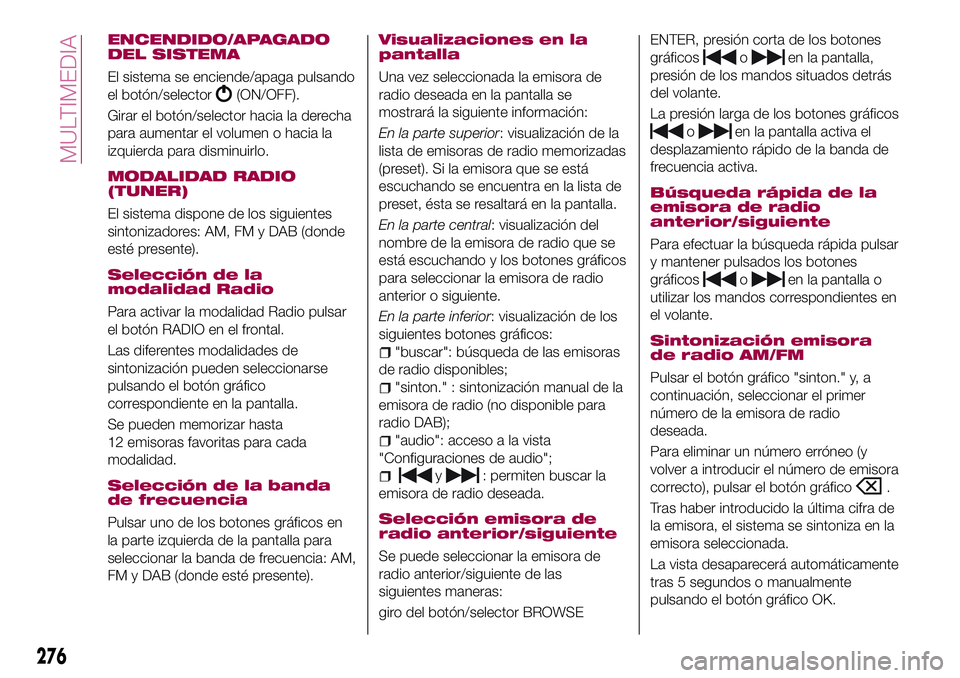 MULTIMEDIA

ENCENDIDO/APAGADO DEL SISTEMA

El sistema se enciende/apaga pulsando el botón/selector (ON/OFF).

Girar el botón/selector hacia la derecha para aumentar el volumen o hacia la izquierda para disminuirlo.

MODALIDAD RADIO (TUNER)

El sistema dispone de los siguientes sintonizadores: AM, FM y DAB (donde esté presente).

Selección de la modalidad Radio

Para activar la modalidad Radio pulsar el botón RADIO en el frontal.

Las diferentes modalidades de sintonización pueden seleccionarse pulsando el botón gráfico correspondiente en la pantalla.

Se pueden memorizar hasta 12 emisoras favoritas para cada modalidad.

Selección de la banda de frecuencia

Pulsar uno de los botones gráficos en la parte izquierda de la pantalla para seleccionar la banda de frecuencia: AM, FM y DAB (donde esté presente).

Visualizaciones en la pantalla

Una vez seleccionada la emisora de radio deseada en la pantalla se mostrará la siguiente información:

En la parte superior: visualización de la lista de emisoras de radio memorizadas (preset). Si la emisora que se está escuchando se encuentra en la lista de preset, ésta se resaltará en la pantalla.

En la parte central: visualización del nombre de la emisora de radio que se está escuchando y los botones gráficos para seleccionar la emisora de radio anterior o siguiente.

En la parte inferior: visualización de los siguientes botones gráficos:

"buscar": búsqueda de las emisoras de radio disponibles;

"sinton." : sintonización manual de la emisora de radio (no disponible para radio DAB);

"audio": acceso a la vista "Configuraciones de audio";

y : permiten buscar la emisora de radio deseada.

Selección emisora de radio anterior/siguiente

Se puede seleccionar la emisora de radio anterior/siguiente de las siguientes maneras:

giro del botón/selector BROWSE ENTER, presión corta de los botones gráficos o en la pantalla, presión de los mandos situados detrás del volante.

La presión larga de los botones gráficos o en la pantalla activa el desplazamiento rápido de la banda de frecuencia activa.

Búsqueda rápida de la emisora de radio anterior/siguiente

Para efectuar la búsqueda rápida pulsar y mantener pulsados los botones gráficos o en la pantalla o utilizar los mandos correspondientes en el volante.

Sintonización emisora de radio AM/FM

Pulsar el botón gráfico "sinton." y, a continuación, seleccionar el primer número de la emisora de radio deseada.

Para eliminar un número erróneo (y volver a introducir el número de emisora correcto), pulsar el botón gráfico .

Tras haber introducido la última cifra de la emisora, el sistema se sintoniza en la emisora seleccionada.

La vista desaparecerá automáticamente tras 5 segundos o manualmente pulsando el botón gráfico OK.

276

carmanualsonline.info